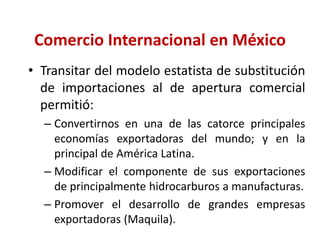 Comercio Internacional en México

• Transitar del modelo estatista de substitución de importaciones al de apertura comercial permitió:

– Convertirnos en una de las catorce principales economías exportadoras del mundo; y en la principal de América Latina.

– Modificar el componente de sus exportaciones de principalmente hidrocarburos a manufacturas.

– Promover el desarrollo de grandes empresas exportadoras (Maquila).